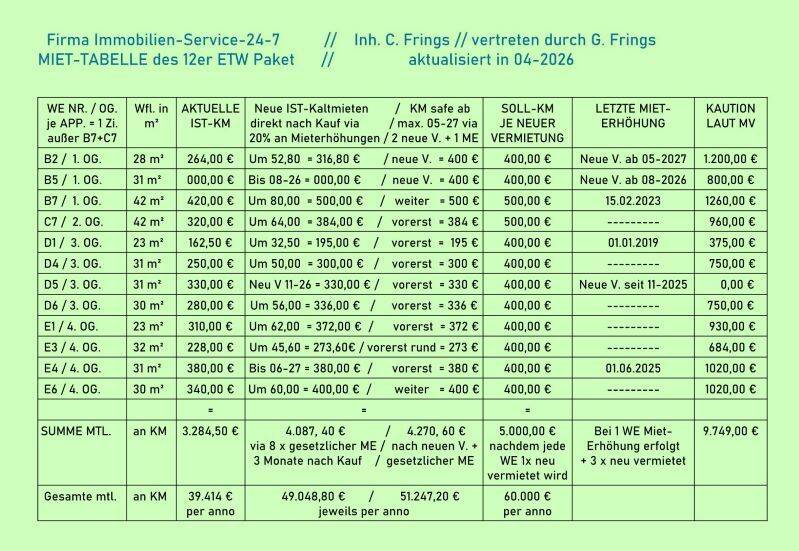 Firma Immobilien-Service-24-7 // Inh. C. Frings // vertreten durch G. Frings
MIET-TABELLE des 12er ETW Paket // aktualisiert in 04-2026

| WE NR. / OG. je APP. = 1 Zi. außer B7+C7 | Wfl. in m² | AKTUELLE IST-KM | Neue IST-Kaltmieten / KM safe ab direkt nach Kauf via / max. 05-27 via 20% an Mieterhöhungen / 2 neue V. + 1 ME | SOLL-KM JE NEUER VERMIETUNG | LETZTE MIET-ERHÖHUNG | KAUTION LAUT MV |
|---|---|---|---|---|---|---|
| B2 / 1. OG. | 28 m² | 264,00 € | Um 52,80 = 316,80 € / neue V. = 400 € | 400,00 € | Neue V. ab 05-2027 | 1.200,00 € |
| B5 / 1. OG. | 31 m² | 000,00 € | Bis 08-26 = 000,00 € / neue V. = 400 € | 400,00 € | Neue V. ab 08-2026 | 800,00 € |
| B7 / 1. OG. | 42 m² | 420,00 € | Um 80,00 = 500,00 € / weiter = 500 € | 500,00 € | 15.02.2023 | 1260,00 € |
| C7 / 2. OG. | 42 m² | 320,00 € | Um 64,00 = 384,00 € / vorerst = 384 € | 500,00 € | --------- | 960,00 € |
| D1 / 3. OG. | 23 m² | 162,50 € | Um 32,50 = 195,00 € / vorerst = 195 € | 400,00 € | 01.01.2019 | 375,00 € |
| D4 / 3. OG. | 31 m² | 250,00 € | Um 50,00 = 300,00 € / vorerst = 300 € | 400,00 € | --------- | 750,00 € |
| D5 / 3. OG. | 31 m² | 330,00 € | Neu V 11-26 = 330,00 € / vorerst = 330 € | 400,00 € | Neue V. seit 11-2025 | 0,00 € |
| D6 / 3. OG. | 30 m² | 280,00 € | Um 56,00 = 336,00 € / vorerst = 336 € | 400,00 € | --------- | 750,00 € |
| E1 / 4. OG. | 23 m² | 310,00 € | Um 62,00 = 372,00 € / vorerst = 372 € | 400,00 € | --------- | 930,00 € |
| E3 / 4. OG. | 32 m² | 228,00 € | Um 45,60 = 273,60€ / vorerst rund = 273 € | 400,00 € | --------- | 684,00 € |
| E4 / 4. OG. | 31 m² | 380,00 € | Bis 06-27 = 380,00 € / vorerst = 380 € | 400,00 € | 01.06.2025 | 1020,00 € |
| E6 / 4. OG. | 30 m² | 340,00 € | Um 60,00 = 400,00 € / weiter = 400 € | 400,00 € | --------- | 1020,00 € |
| | | = | = | = | | |
| SUMME MTL. | an KM | 3.284,50 € | 4.087, 40 € / 4.270, 60 € via 8 x gesetzlicher ME / nach neuen V. + 3 Monate nach Kauf / gesetzlicher ME | 5.000,00 € nachdem jede WE 1x neu vermietet wird | Bei 1 WE Miet-Erhöhung erfolgt + 3 x neu vermietet | 9.749,00 € |
| Gesamte mtl. | an KM | 39.414 € per anno | 49.048,80 € / 51.247,20 € jeweils per anno | 60.000 € per anno | | |